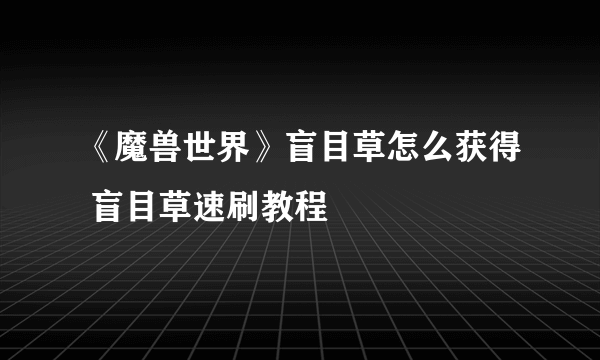 《魔兽世界》盲目草怎么获得 盲目草速刷教程